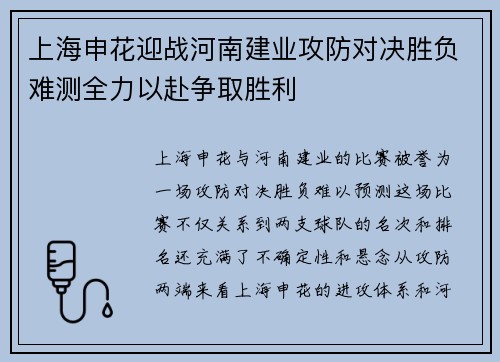 上海申花迎战河南建业攻防对决胜负难测全力以赴争取胜利

上海申花与河南建业的比赛被誉为一场攻防对决胜负难以预测这场比赛不仅关系到两支球队的名次和排名还充满了不确定性和悬念从攻防两端来看上海申花的进攻体系和河